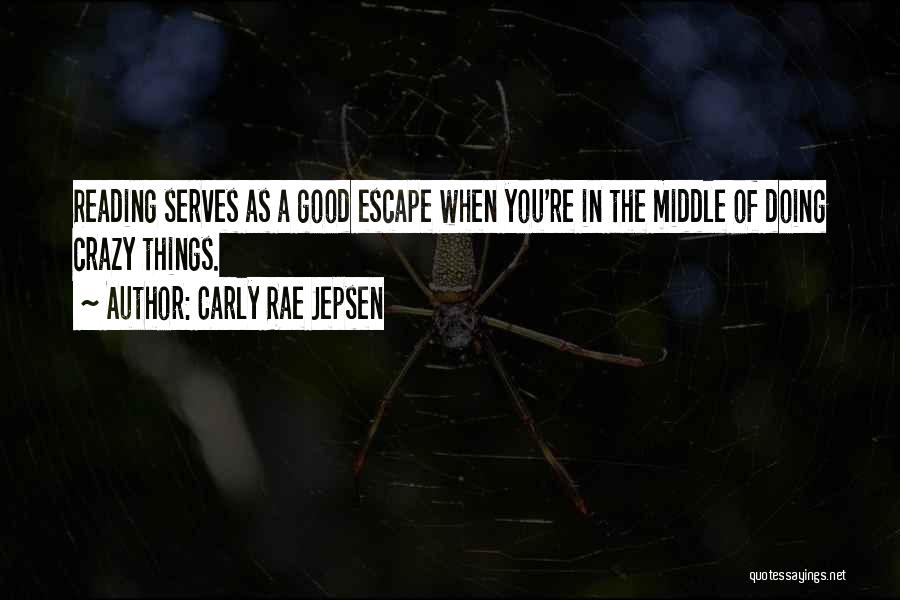 READING SERVES AS A GOOD ESCAPE WHEN YOU'RE IN THE MIDDLE OF DOING CRAZY THINGS.
~ AUTHOR: CARLY RAE JEPSEN

quotessayings.net